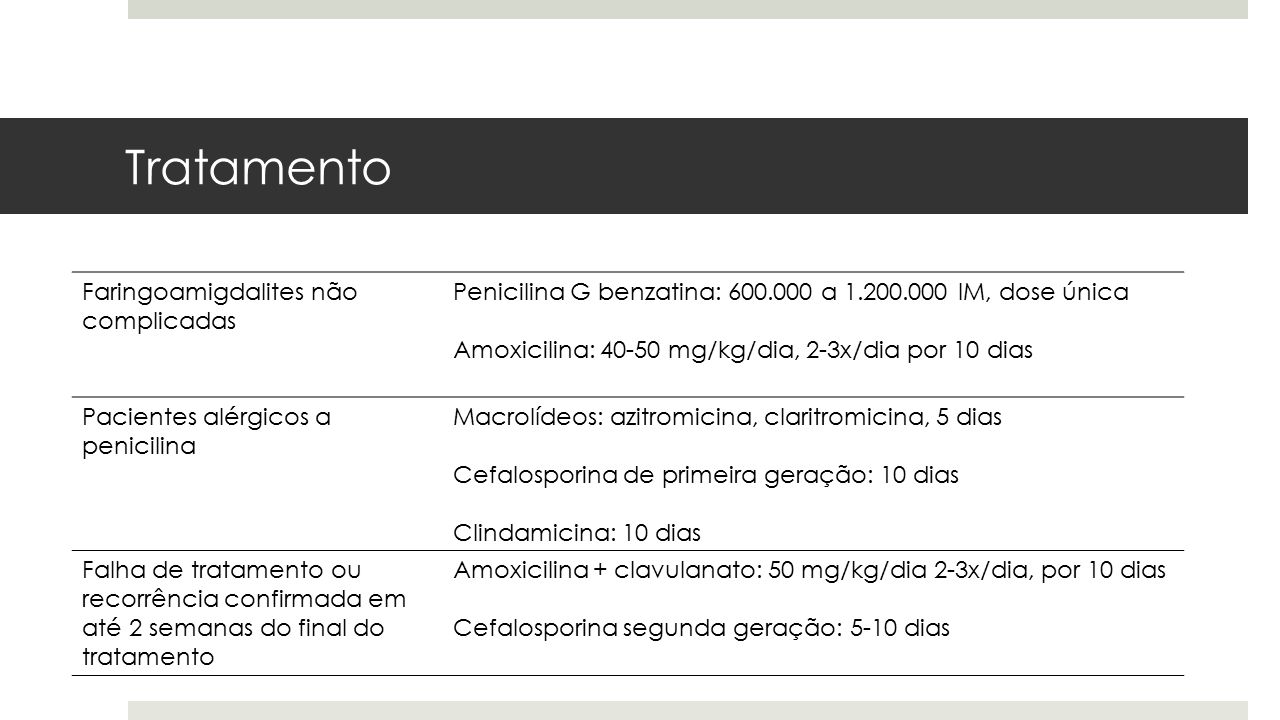 Tratamento

| | |
|---|---|
| Faringoamigdalites não complicadas | Penicilina G benzatina: 600.000 a 1.200.000 IM, dose única<br><br>Amoxicilina: 40-50 mg/kg/dia, 2-3x/dia por 10 dias |
| Pacientes alérgicos a penicilina | Macrolídeos: azitromicina, claritromicina, 5 dias<br><br>Cefalosporina de primeira geração: 10 dias<br><br>Clindamicina: 10 dias |
| Falha de tratamento ou recorrência confirmada em até 2 semanas do final do tratamento | Amoxicilina + clavulanato: 50 mg/kg/dia 2-3x/dia, por 10 dias<br><br>Cefalosporina segunda geração: 5-10 dias |